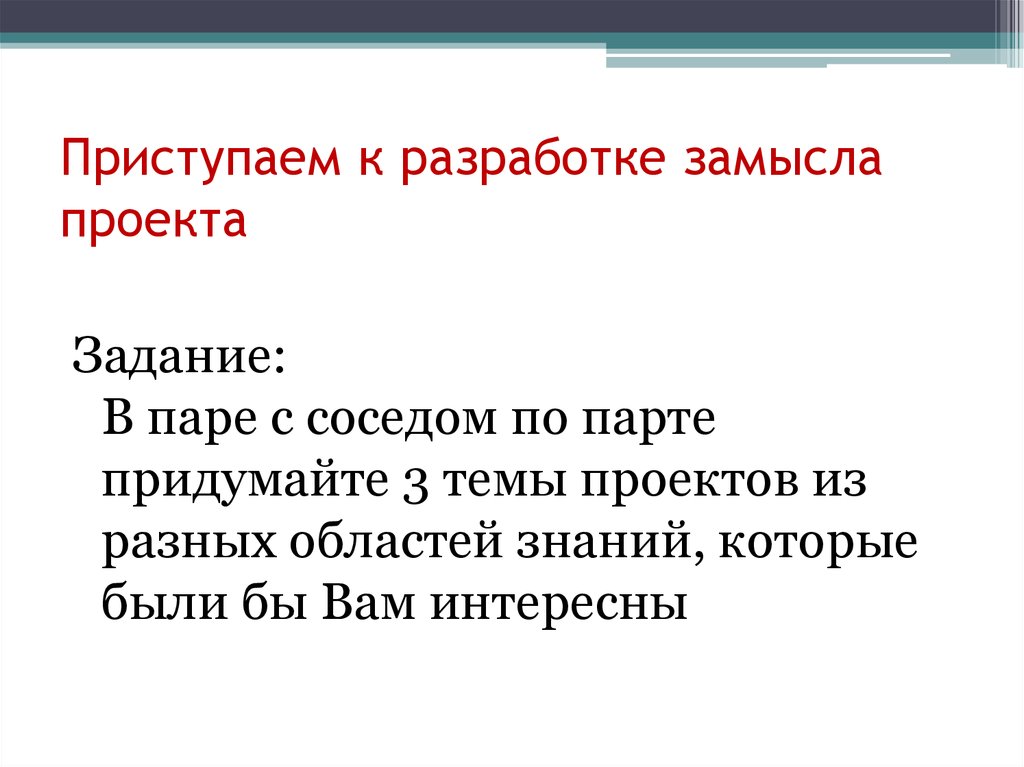 Приступаем к разработке замысла проекта

Задание:
В паре с соседом по парте придумайте 3 темы проектов из разных областей знаний, которые были бы Вам интересны